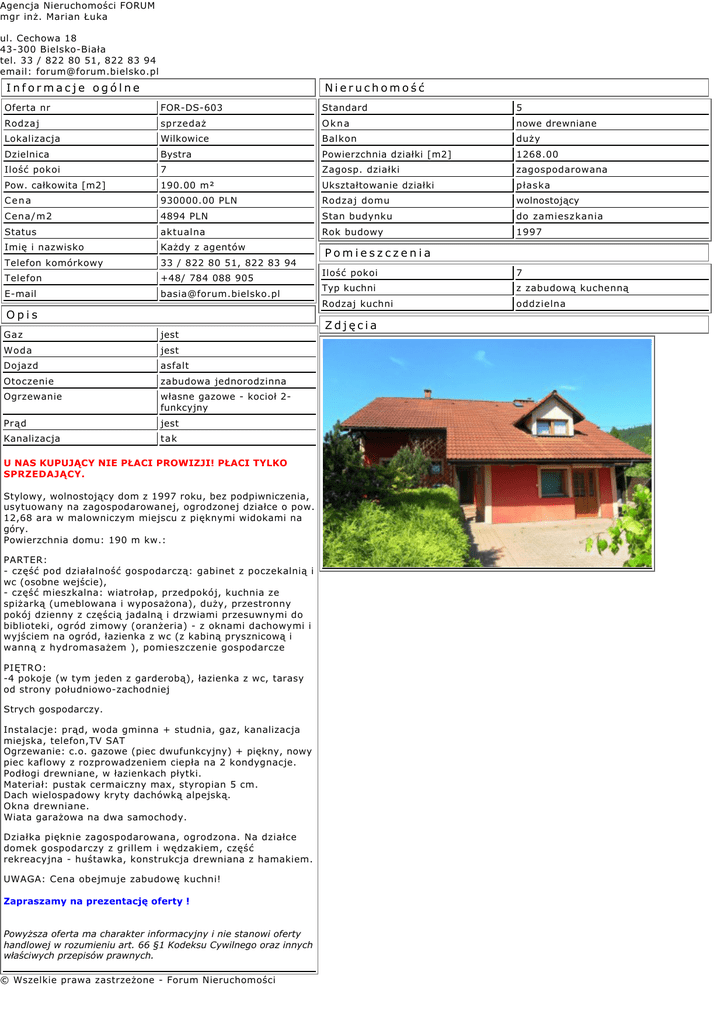 Agencja Nieruchomości FORUM
mgr inż. Marian Łuka

ul. Cechowa 18
43-300 Bielsko-Biała
tel. 33 / 822 80 51, 822 83 94
email: forum@forum.bielsko.pl

Informacje ogólne

| Oferta nr | FOR-DS-603 |
|---|---|
| Rodzaj | sprzedaż |
| Lokalizacja | Wilkowice |
| Dzielnica | Bystra |
| Ilość pokoi | 7 |
| Pow. całkowita [m2] | 190.00 m² |
| Cena | 930000.00 PLN |
| Cena/m2 | 4894 PLN |
| Status | aktualna |
| Imię i nazwisko | Każdy z agentów |
| Telefon komórkowy | 33 / 822 80 51, 822 83 94 |
| Telefon | +48/ 784 088 905 |
| E-mail | basia@forum.bielsko.pl |

Opis

| Gaz | jest |
|---|---|
| Woda | jest |
| Dojazd | asfalt |
| Otoczenie | zabudowa jednorodzinna |
| Ogrzewanie | własne gazowe - kocioł 2-funkcyjny |
| Prąd | jest |
| Kanalizacja | tak |

U NAS KUPUJĄCY NIE PŁACI PROWIZJI! PŁACI TYLKO SPRZEDAJĄCY.

Stylowy, wolnostojący dom z 1997 roku, bez podpiwniczenia, usytuowany na zagospodarowanej, ogrodzonej działce o pow. 12,68 ara w malowniczym miejscu z pięknymi widokami na góry.
Powierzchnia domu: 190 m kw.:

PARTER:
- część pod działalność gospodarczą: gabinet z poczekalnią i wc (osobne wejście),
- część mieszkalna: wiatrołap, przedpokój, kuchnia ze spiżarką (umeblowana i wyposażona), duży, przestronny pokój dzienny z częścią jadalną i drzwiami przesuwnymi do biblioteki, ogród zimowy (oranżeria) - z oknami dachowymi i wyjściem na ogród, łazienka z wc (z kabiną prysznicową i wanną z hydromasażem ), pomieszczenie gospodarcze

PIĘTRO:
-4 pokoje (w tym jeden z garderobą), łazienka z wc, tarasy od strony południowo-zachodniej

Strych gospodarczy.

Instalacje: prąd, woda gminna + studnia, gaz, kanalizacja miejska, telefon,TV SAT
Ogrzewanie: c.o. gazowe (piec dwufunkcyjny) + piękny, nowy piec kaflowy z rozprowadzeniem ciepła na 2 kondygnacje.
Podłogi drewniane, w łazienkach płytki.
Materiał: pustak cermaiczny max, styropian 5 cm.
Dach wielospadowy kryty dachówką alpejską.
Okna drewniane.
Wiata garażowa na dwa samochody.

Działka pięknie zagospodarowana, ogrodzona. Na działce domek gospodarczy z grillem i wędzakiem, część rekreacyjna - huśtawka, konstrukcja drewniana z hamakiem.

UWAGA: Cena obejmuje zabudowę kuchni!

Zapraszamy na prezentację oferty !

Powyższa oferta ma charakter informacyjny i nie stanowi oferty handlowej w rozumieniu art. 66 §1 Kodeksu Cywilnego oraz innych właściwych przepisów prawnych.

Nieruchomość

| Standard | 5 |
|---|---|
| Okna | nowe drewniane |
| Balkon | duży |
| Powierzchnia działki [m2] | 1268.00 |
| Zagosp. działki | zagospodarowana |
| Ukształtowanie działki | płaska |
| Rodzaj domu | wolnostojący |
| Stan budynku | do zamieszkania |
| Rok budowy | 1997 |

Pomieszczenia

| Ilość pokoi | 7 |
|---|---|
| Typ kuchni | z zabudową kuchenną |
| Rodzaj kuchni | oddzielna |

Zdjęcia

© Wszelkie prawa zastrzeżone - Forum Nieruchomości